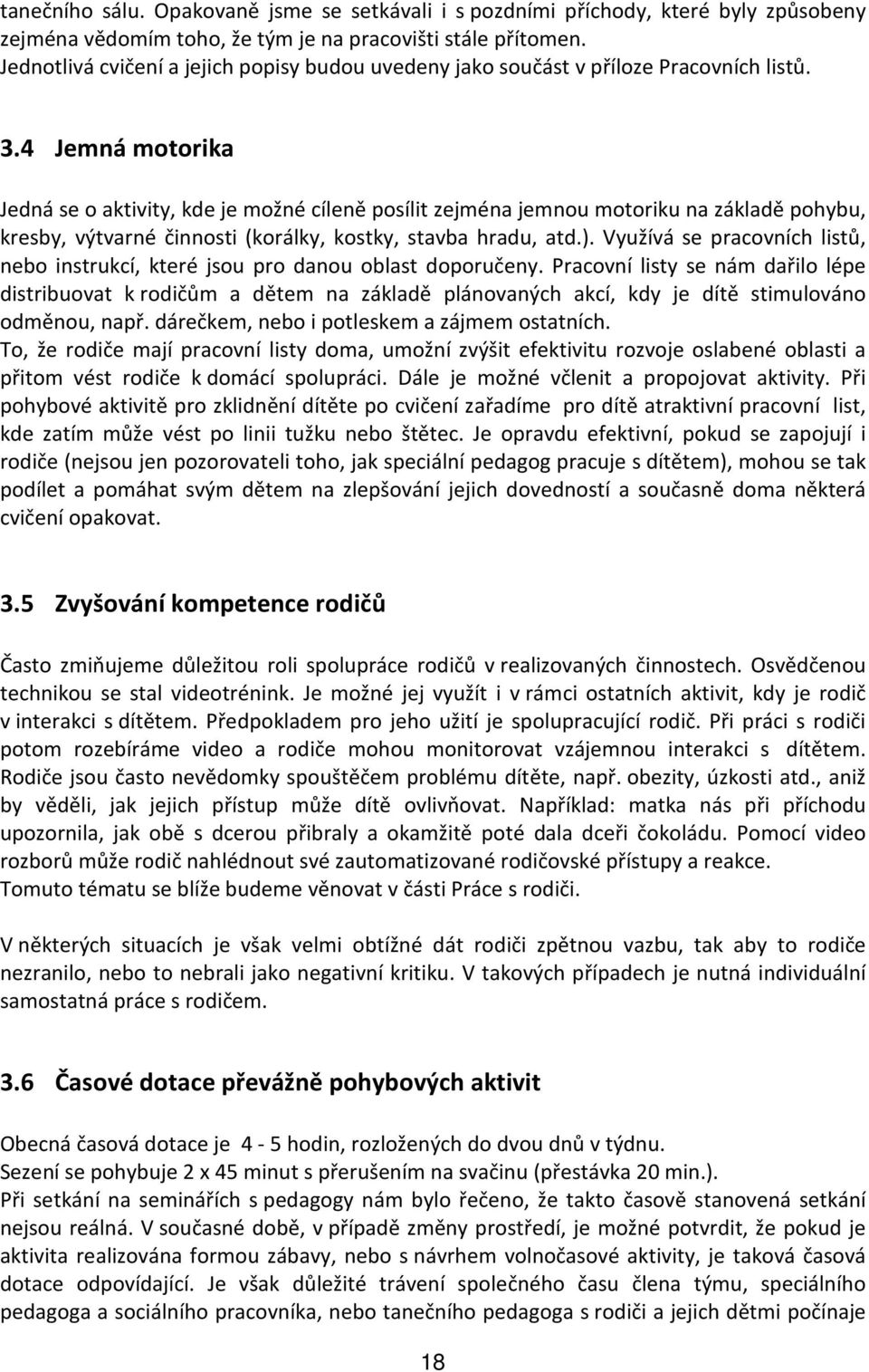 tanečního sálu. Opakovaně jsme se setkávali i s pozdními příchody, které byly způsobeny zejména vědomím toho, že tým je na pracovišti stále přítomen.
Jednotlivá cvičení a jejich popisy budou uvedeny jako součást v příloze Pracovních listů.

3.4 Jemná motorika

Jedná se o aktivity, kde je možné cíleně posílit zejména jemnou motoriku na základě pohybu, kresby, výtvarné činnosti (korálky, kostky, stavba hradu, atd.). Využívá se pracovních listů, nebo instrukcí, které jsou pro danou oblast doporučeny. Pracovní listy se nám dařilo lépe distribuovat k rodičům a dětem na základě plánovaných akcí, kdy je dítě stimulováno odměnou, např. dárečkem, nebo i potleskem a zájmem ostatních.
To, že rodiče mají pracovní listy doma, umožní zvýšit efektivitu rozvoje oslabené oblasti a přitom vést rodiče k domácí spolupráci. Dále je možné včlenit a propojovat aktivity. Při pohybové aktivitě pro zklidnění dítěte po cvičení zařadíme pro dítě atraktivní pracovní list, kde zatím může vést po linii tužku nebo štětec. Je opravdu efektivní, pokud se zapojují i rodiče (nejsou jen pozorovateli toho, jak speciální pedagog pracuje s dítětem), mohou se tak podílet a pomáhat svým dětem na zlepšování jejich dovedností a současně doma některá cvičení opakovat.

3.5 Zvyšování kompetence rodičů

Často zmiňujeme důležitou roli spolupráce rodičů v realizovaných činnostech. Osvědčenou technikou se stal videotrénink. Je možné jej využít i v rámci ostatních aktivit, kdy je rodič v interakci s dítětem. Předpokladem pro jeho užití je spolupracující rodič. Při práci s rodiči potom rozebíráme video a rodiče mohou monitorovat vzájemnou interakci s dítětem. Rodiče jsou často nevědomky spouštěčem problému dítěte, např. obezity, úzkosti atd., aniž by věděli, jak jejich přístup může dítě ovlivňovat. Například: matka nás při příchodu upozornila, jak obě s dcerou přibraly a okamžitě poté dala dceři čokoládu. Pomocí video rozborů může rodič nahlédnout své zautomatizované rodičovské přístupy a reakce.
Tomuto tématu se blíže budeme věnovat v části Práce s rodiči.

V některých situacích je však velmi obtížné dát rodiči zpětnou vazbu, tak aby to rodiče nezranilo, nebo to nebrali jako negativní kritiku. V takových případech je nutná individuální samostatná práce s rodičem.

3.6 Časové dotace převážně pohybových aktivit

Obecná časová dotace je 4 - 5 hodin, rozložených do dvou dnů v týdnu.
Sezení se pohybuje 2 x 45 minut s přerušením na svačinu (přestávka 20 min.).
Při setkání na seminářích s pedagogy nám bylo řečeno, že takto časově stanovená setkání nejsou reálná. V současné době, v případě změny prostředí, je možné potvrdit, že pokud je aktivita realizována formou zábavy, nebo s návrhem volnočasové aktivity, je taková časová dotace odpovídající. Je však důležité trávení společného času člena týmu, speciálního pedagoga a sociálního pracovníka, nebo tanečního pedagoga s rodiči a jejich dětmi počínaje

18